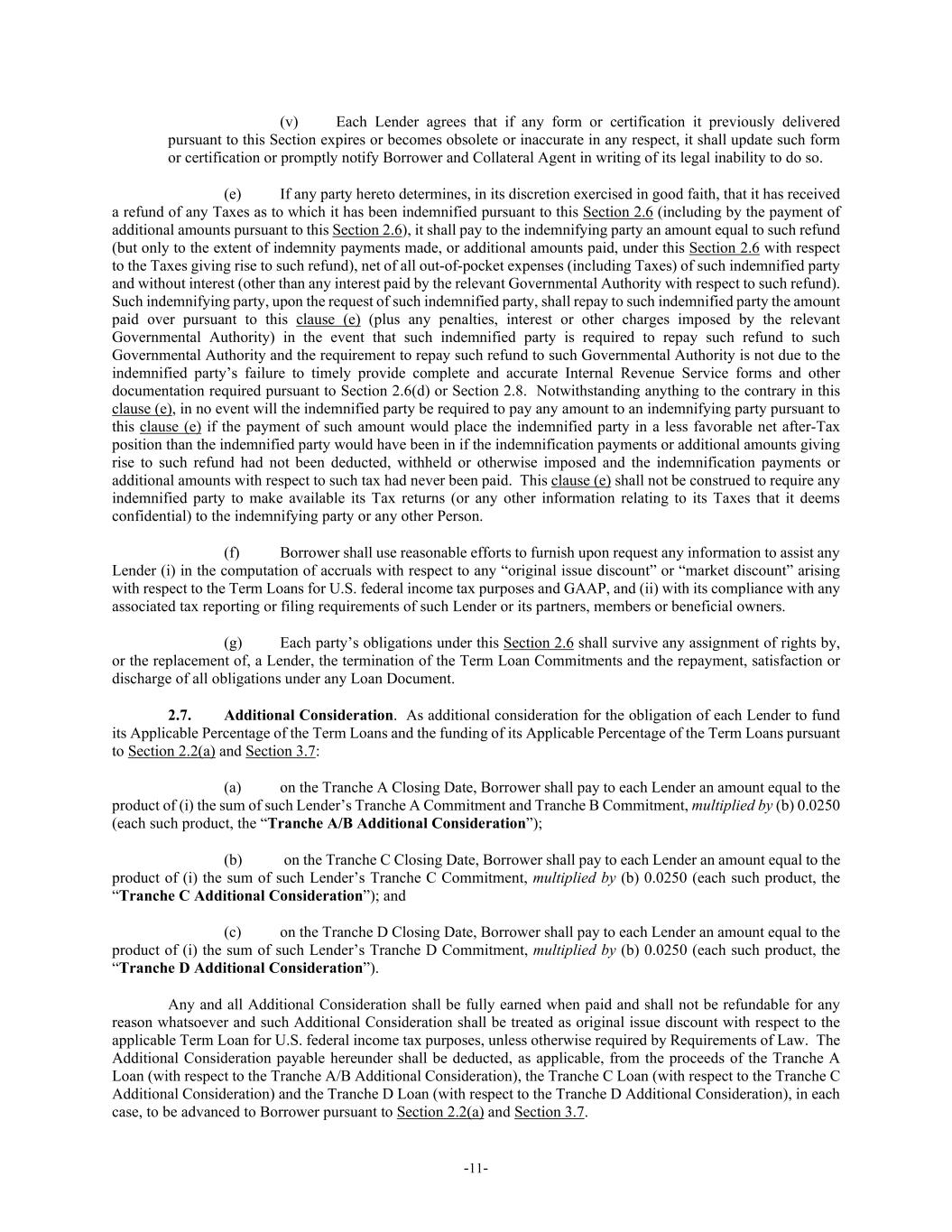 (v) Each Lender agrees that if any form or certification it previously delivered pursuant to this Section expires or becomes obsolete or inaccurate in any respect, it shall update such form or certification or promptly notify Borrower and Collateral Agent in writing of its legal inability to do so.

(e) If any party hereto determines, in its discretion exercised in good faith, that it has received a refund of any Taxes as to which it has been indemnified pursuant to this Section 2.6 (including by the payment of additional amounts pursuant to this Section 2.6), it shall pay to the indemnifying party an amount equal to such refund (but only to the extent of indemnity payments made, or additional amounts paid, under this Section 2.6 with respect to the Taxes giving rise to such refund), net of all out-of-pocket expenses (including Taxes) of such indemnified party and without interest (other than any interest paid by the relevant Governmental Authority with respect to such refund). Such indemnifying party, upon the request of such indemnified party, shall repay to such indemnified party the amount paid over pursuant to this clause (e) (plus any penalties, interest or other charges imposed by the relevant Governmental Authority) in the event that such indemnified party is required to repay such refund to such Governmental Authority and the requirement to repay such refund to such Governmental Authority is not due to the indemnified party's failure to timely provide complete and accurate Internal Revenue Service forms and other documentation required pursuant to Section 2.6(d) or Section 2.8. Notwithstanding anything to the contrary in this clause (e), in no event will the indemnified party be required to pay any amount to an indemnifying party pursuant to this clause (e) if the payment of such amount would place the indemnified party in a less favorable net after-Tax position than the indemnified party would have been in if the indemnification payments or additional amounts giving rise to such refund had not been deducted, withheld or otherwise imposed and the indemnification payments or additional amounts with respect to such tax had never been paid. This clause (e) shall not be construed to require any indemnified party to make available its Tax returns (or any other information relating to its Taxes that it deems confidential) to the indemnifying party or any other Person.

(f) Borrower shall use reasonable efforts to furnish upon request any information to assist any Lender (i) in the computation of accruals with respect to any "original issue discount" or "market discount" arising with respect to the Term Loans for U.S. federal income tax purposes and GAAP, and (ii) with its compliance with any associated tax reporting or filing requirements of such Lender or its partners, members or beneficial owners.

(g) Each party's obligations under this Section 2.6 shall survive any assignment of rights by, or the replacement of, a Lender, the termination of the Term Loan Commitments and the repayment, satisfaction or discharge of all obligations under any Loan Document.

2.7. Additional Consideration. As additional consideration for the obligation of each Lender to fund its Applicable Percentage of the Term Loans and the funding of its Applicable Percentage of the Term Loans pursuant to Section 2.2(a) and Section 3.7:

(a) on the Tranche A Closing Date, Borrower shall pay to each Lender an amount equal to the product of (i) the sum of such Lender's Tranche A Commitment and Tranche B Commitment, multiplied by (b) 0.0250 (each such product, the "Tranche A/B Additional Consideration");

(b) on the Tranche C Closing Date, Borrower shall pay to each Lender an amount equal to the product of (i) the sum of such Lender's Tranche C Commitment, multiplied by (b) 0.0250 (each such product, the "Tranche C Additional Consideration"); and

(c) on the Tranche D Closing Date, Borrower shall pay to each Lender an amount equal to the product of (i) the sum of such Lender's Tranche D Commitment, multiplied by (b) 0.0250 (each such product, the "Tranche D Additional Consideration").

Any and all Additional Consideration shall be fully earned when paid and shall not be refundable for any reason whatsoever and such Additional Consideration shall be treated as original issue discount with respect to the applicable Term Loan for U.S. federal income tax purposes, unless otherwise required by Requirements of Law. The Additional Consideration payable hereunder shall be deducted, as applicable, from the proceeds of the Tranche A Loan (with respect to the Tranche A/B Additional Consideration), the Tranche C Loan (with respect to the Tranche C Additional Consideration) and the Tranche D Loan (with respect to the Tranche D Additional Consideration), in each case, to be advanced to Borrower pursuant to Section 2.2(a) and Section 3.7.

-11-